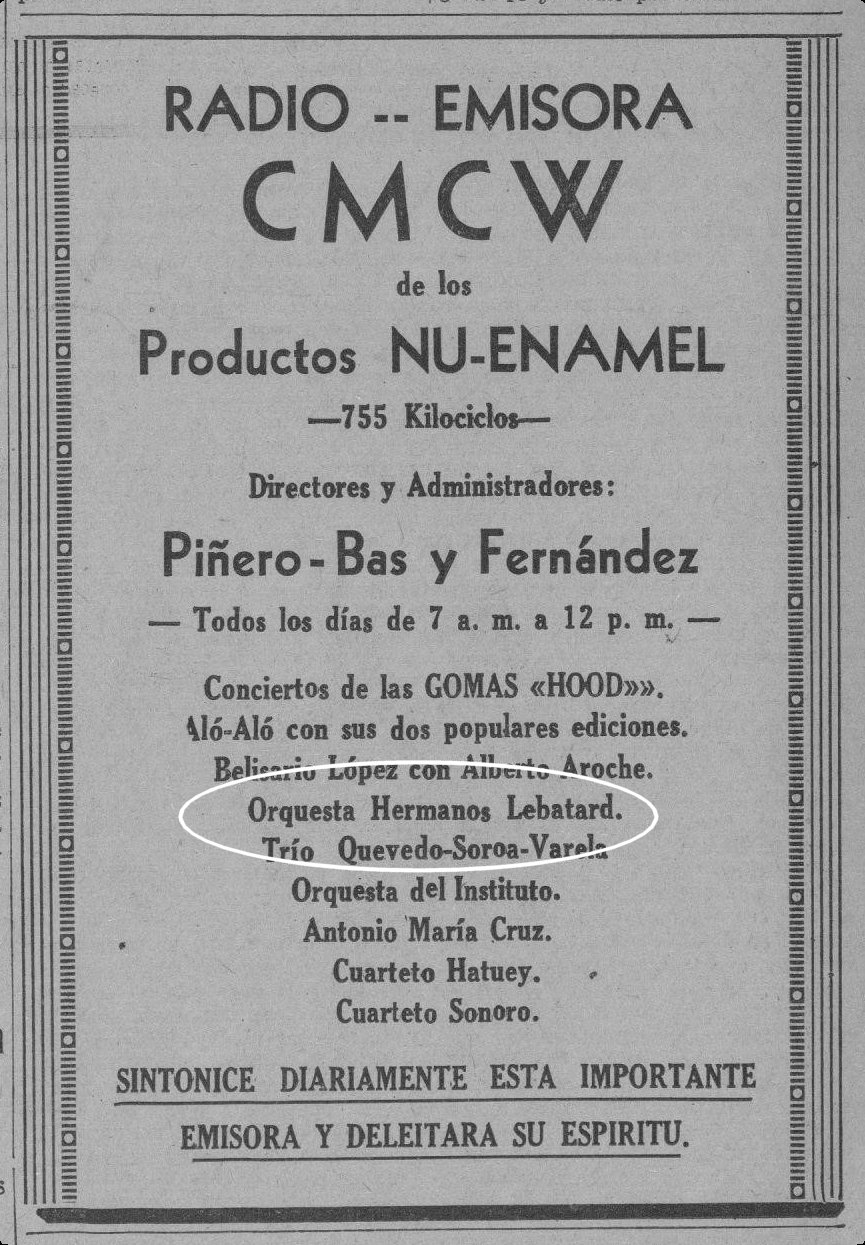 RADIO -- EMISORA
CMCW
de los
Productos NU-ENAMEL
—755 Kilociclos—

Directores y Administradores:
Piñero-Bas y Fernández
— Todos los días de 7 a. m. a 12 p. m. —

Conciertos de las GOMAS «HOOD»».
Aló-Aló con sus dos populares ediciones.
Belisario López con Alberto Aroche.
Orquesta Hermanos Lebatard.
Trío Quevedo-Soroa-Varela
Orquesta del Instituto.
Antonio María Cruz.
Cuarteto Hatuey.
Cuarteto Sonoro.

SINTONICE DIARIAMENTE ESTA IMPORTANTE
EMISORA Y DELEITARA SU ESPIRITU.